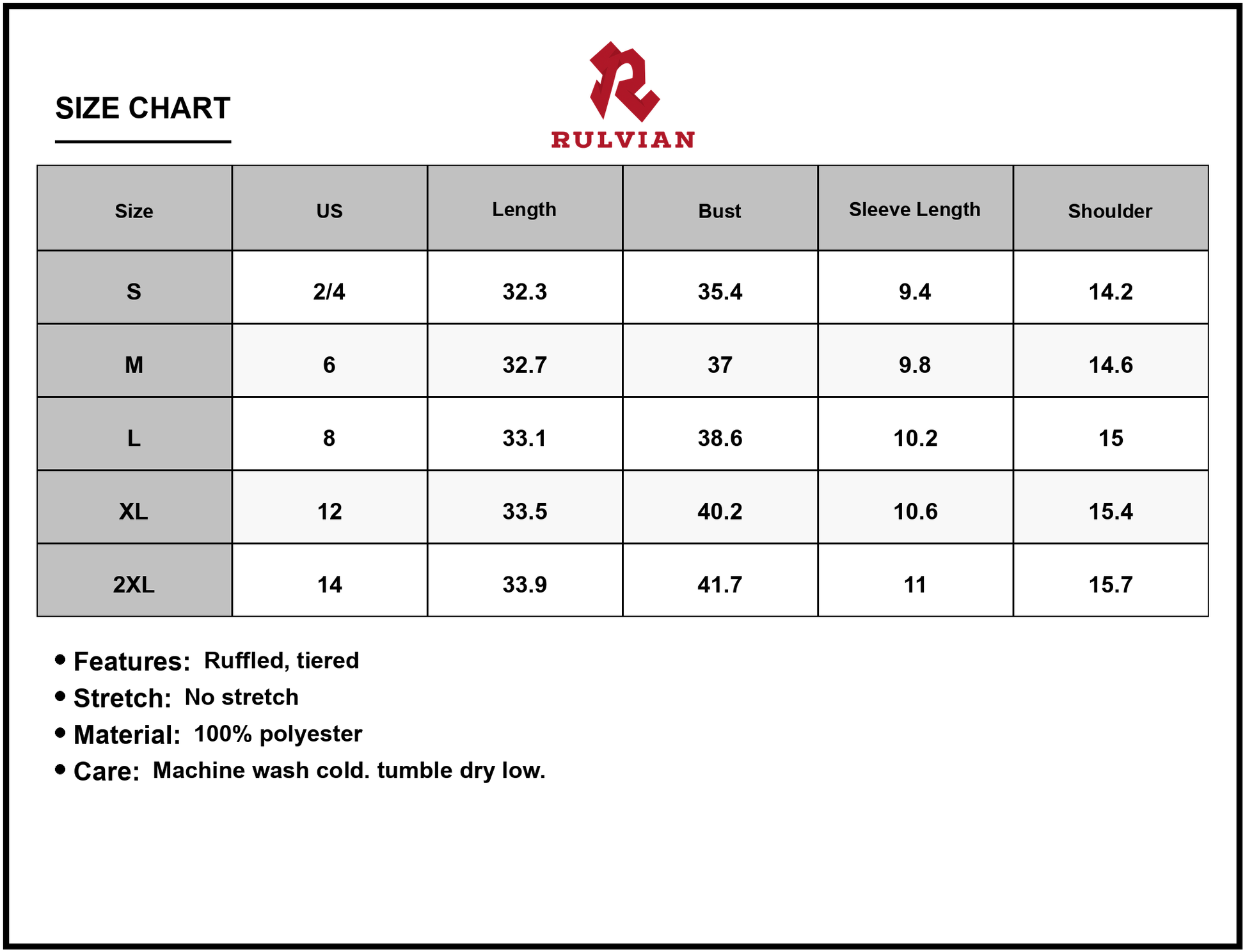 SIZE CHART

RULVIAN

| Size | US | Length | Bust | Sleeve Length | Shoulder |
|---|---|---|---|---|---|
| S | 2/4 | 32.3 | 35.4 | 9.4 | 14.2 |
| M | 6 | 32.7 | 37 | 9.8 | 14.6 |
| L | 8 | 33.1 | 38.6 | 10.2 | 15 |
| XL | 12 | 33.5 | 40.2 | 10.6 | 15.4 |
| 2XL | 14 | 33.9 | 41.7 | 11 | 15.7 |

• Features: Ruffled, tiered
• Stretch: No stretch
• Material: 100% polyester
• Care: Machine wash cold. tumble dry low.